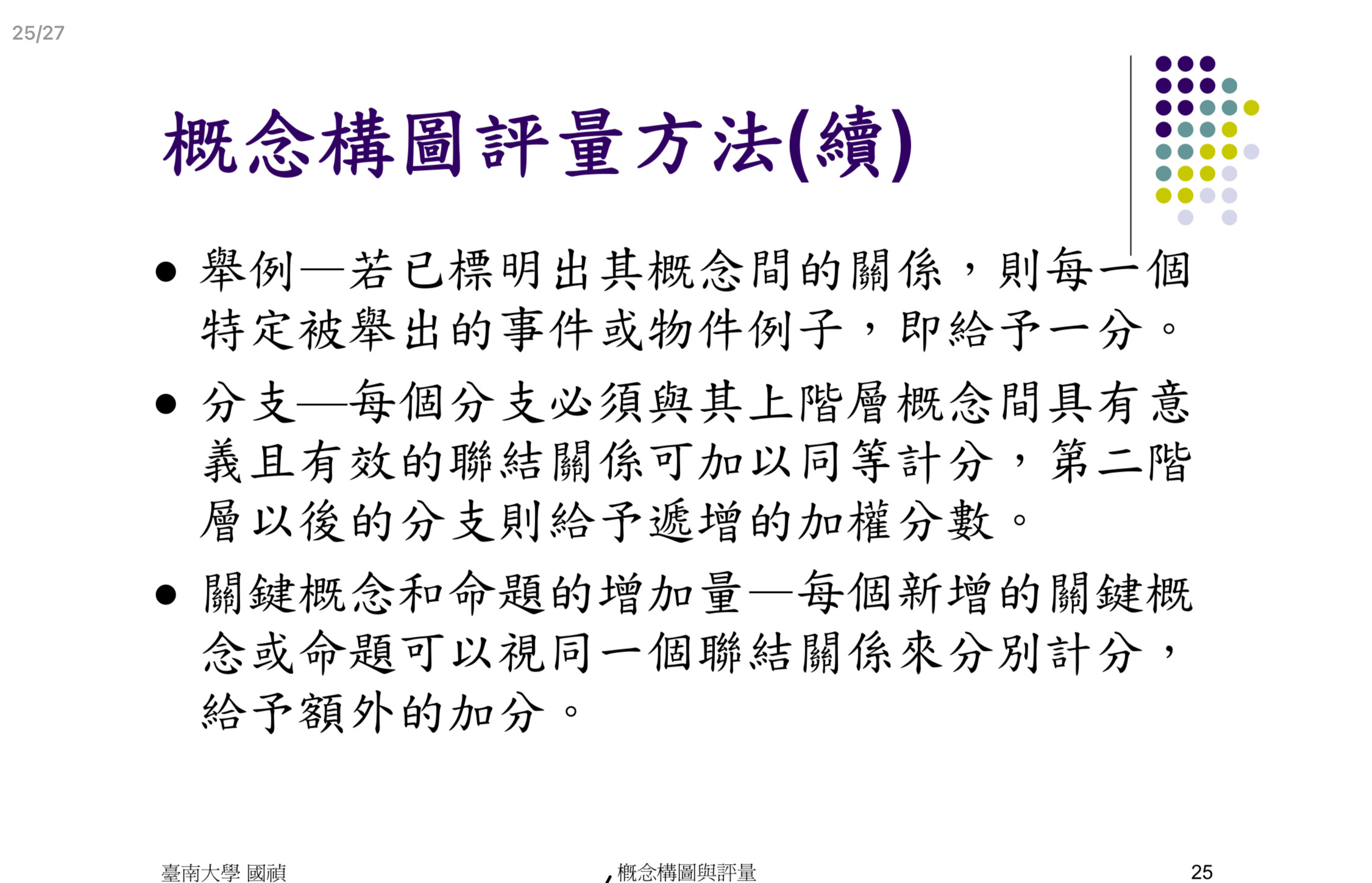 25/27

概念構圖評量方法(續)

• 舉例—若已標明出其概念間的關係，則每一個特定被舉出的事件或物件例子，即給予一分。

• 分支—每個分支必須與其上階層概念間具有意義且有效的聯結關係可加以同等計分，第二階層以後的分支則給予遞增的加權分數。

• 關鍵概念和命題的增加量—每個新增的關鍵概念或命題可以視同一個聯結關係來分別計分，給予額外的加分。

臺南大學 國禎 概念構圖與評量 25